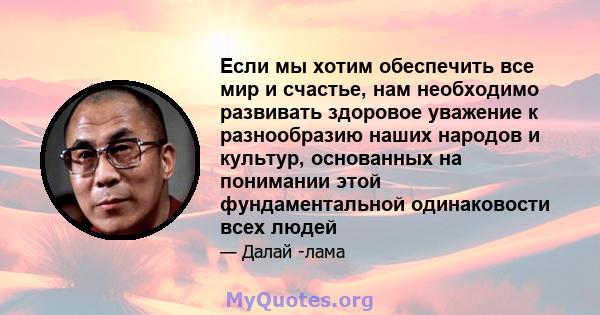 Если мы хотим обеспечить все мир и счастье, нам необходимо развивать здоровое уважение к разнообразию наших народов и культур, основанных на понимании этой фундаментальной одинаковости всех людей

— Далай -лама

MyQuotes.org